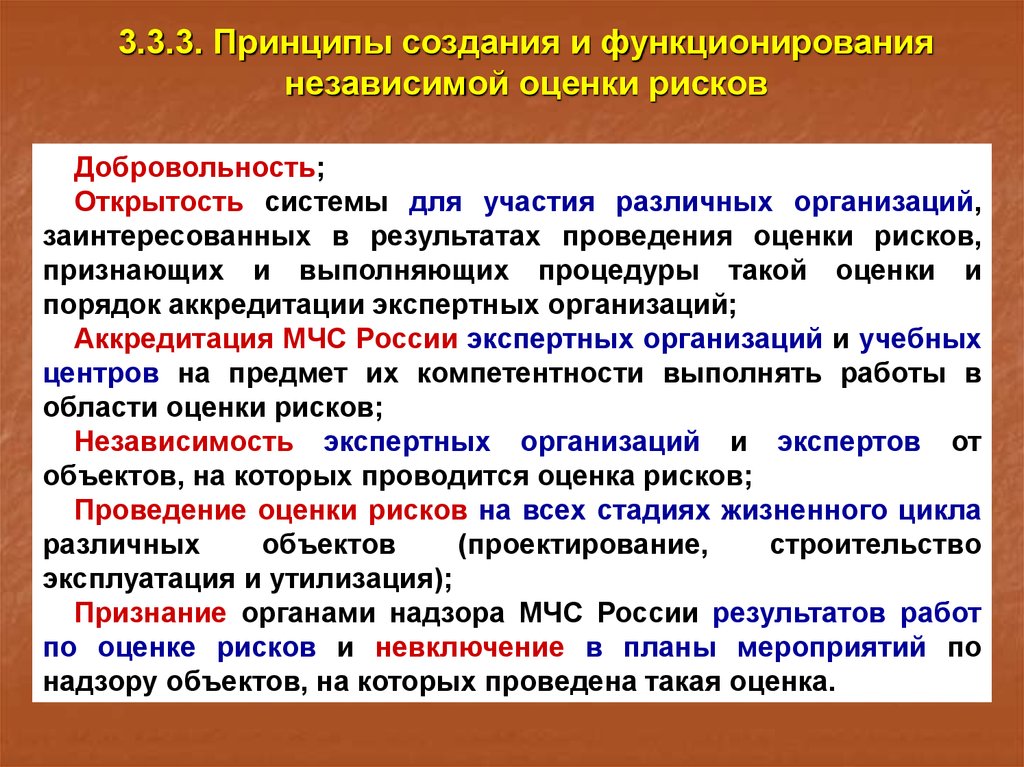 3.3.3. Принципы создания и функционирования независимой оценки рисков

Добровольность;

Открытость системы для участия различных организаций, заинтересованных в результатах проведения оценки рисков, признающих и выполняющих процедуры такой оценки и порядок аккредитации экспертных организаций;

Аккредитация МЧС России экспертных организаций и учебных центров на предмет их компетентности выполнять работы в области оценки рисков;

Независимость экспертных организаций и экспертов от объектов, на которых проводится оценка рисков;

Проведение оценки рисков на всех стадиях жизненного цикла различных объектов (проектирование, строительство эксплуатация и утилизация);

Признание органами надзора МЧС России результатов работ по оценке рисков и невключение в планы мероприятий по надзору объектов, на которых проведена такая оценка.